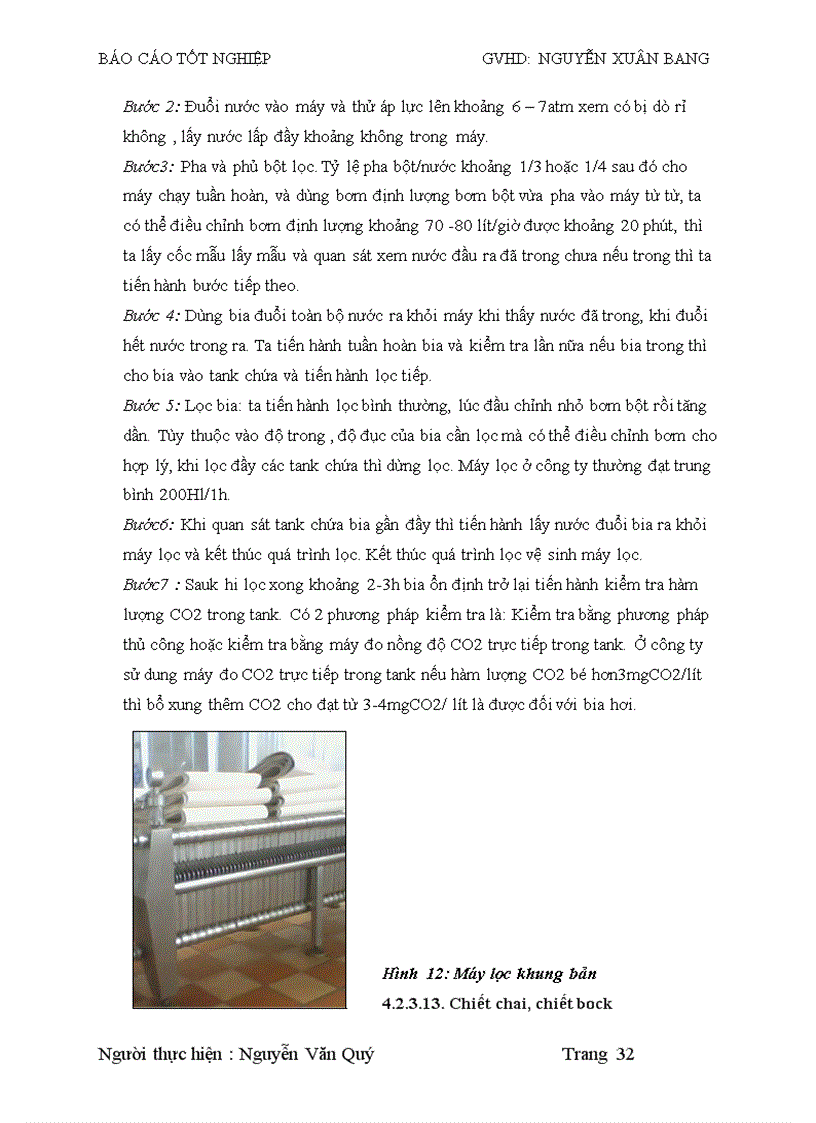 BÁO CÁO TỐT NGHIỆP GVHD: NGUYỄN XUÂN BANG

Bước 2: Đuổi nước vào máy và thử áp lực lên khoảng 6 – 7atm xem có bị dò rỉ không , lấy nước lấp đầy khoảng không trong máy.

Bước3: Pha và phủ bột lọc. Tỷ lệ pha bột/nước khoảng 1/3 hoặc 1/4 sau đó cho máy chạy tuần hoàn, và dùng bơm định lượng bơm bột vừa pha vào máy từ từ, ta có thể điều chỉnh bơm định lượng khoảng 70 -80 lít/giờ được khoảng 20 phút, thì ta lấy cốc mẫu lấy mẫu và quan sát xem nước đầu ra đã trong chưa nếu trong thì ta tiến hành bước tiếp theo.

Bước 4: Dùng bia đuổi toàn bộ nước ra khỏi máy khi thấy nước đã trong, khi đuổi hết nước trong ra. Ta tiến hành tuần hoàn bia và kiểm tra lần nữa nếu bia trong thì cho bia vào tank chứa và tiến hành lọc tiếp.

Bước 5: Lọc bia: ta tiến hành lọc bình thường, lúc đầu chỉnh nhỏ bơm bột rồi tăng dần. Tùy thuộc vào độ trong , độ đục của bia cần lọc mà có thể điều chỉnh bơm cho hợp lý, khi lọc đầy các tank chứa thì dừng lọc. Máy lọc ở công ty thường đạt trung bình 200Hl/1h.

Bước6: Khi quan sát tank chứa bia gần đầy thì tiến hành lấy nước đuổi bia ra khỏi máy lọc và kết thúc quá trình lọc. Kết thúc quá trình lọc vệ sinh máy lọc.

Bước7 : Sauk hi lọc xong khoảng 2-3h bia ổn định trở lại tiến hành kiểm tra hàm lượng CO2 trong tank. Có 2 phương pháp kiểm tra là: Kiểm tra bằng phương pháp thủ công hoặc kiểm tra bằng máy đo nồng độ CO2 trực tiếp trong tank. Ở công ty sử dụng máy đo CO2 trực tiếp trong tank nếu hàm lượng CO2 bé hơn3mgCO2/lít thì bổ xung thêm CO2 cho đạt từ 3-4mgCO2/ lít là được đối với bia hơi.

Hình 12: Máy lọc khung bản
4.2.3.13. Chiết chai, chiết bock

Người thực hiện : Nguyễn Văn Quý Trang 32